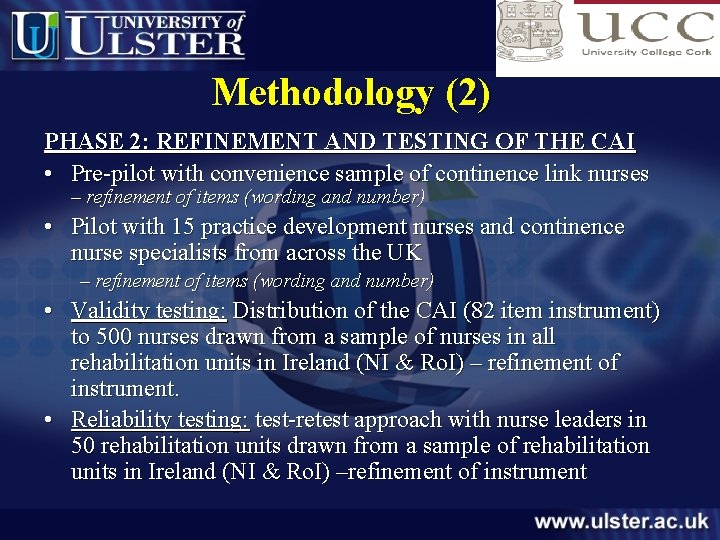 UNIVERSITY of ULSTER

UCC
University College Cork

Methodology (2)

PHASE 2: REFINEMENT AND TESTING OF THE CAI

• Pre-pilot with convenience sample of continence link nurses – refinement of items (wording and number)

• Pilot with 15 practice development nurses and continence nurse specialists from across the UK – refinement of items (wording and number)

• Validity testing: Distribution of the CAI (82 item instrument) to 500 nurses drawn from a sample of nurses in all rehabilitation units in Ireland (NI & RoI) – refinement of instrument.

• Reliability testing: test-retest approach with nurse leaders in 50 rehabilitation units drawn from a sample of rehabilitation units in Ireland (NI & RoI) –refinement of instrument

www.ulster.ac.uk